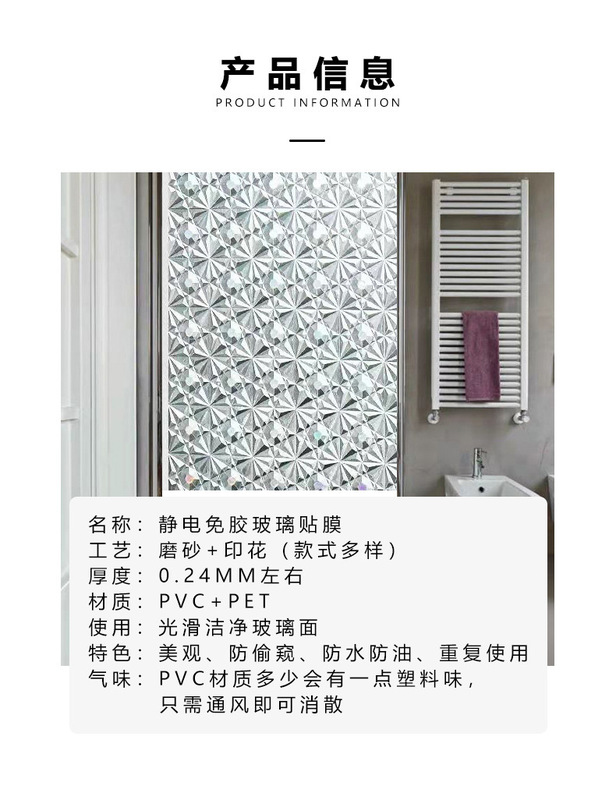 产品信息
PRODUCT INFORMATION

名称：静电免胶玻璃贴膜
工艺：磨砂+印花（款式多样）
厚度：0.24MM左右
材质：PVC+PET
使用：光滑洁净玻璃面
特色：美观、防偷窥、防水防油、重复使用
气味：PVC材质多少会有一点塑料味，只需通风即可消散